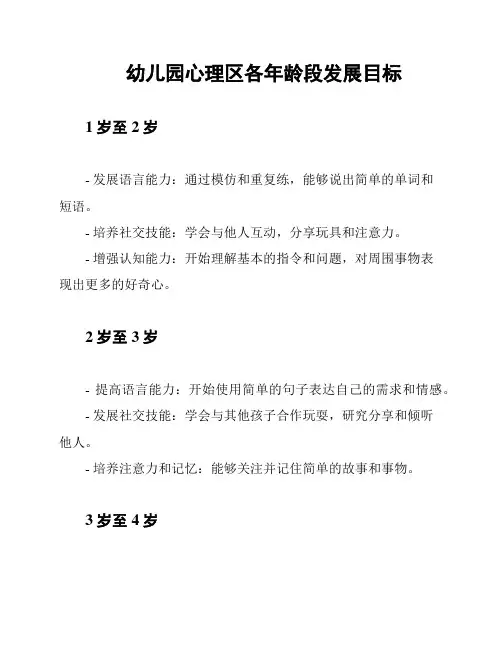 幼儿园心理区各年龄段发展目标

1 岁至 2 岁

- 发展语言能力：通过模仿和重复练，能够说出简单的单词和短语。

- 培养社交技能：学会与他人互动，分享玩具和注意力。

- 增强认知能力：开始理解基本的指令和问题，对周围事物表现出更多的好奇心。

2 岁至 3 岁

- 提高语言能力：开始使用简单的句子表达自己的需求和情感。

- 发展社交技能：学会与其他孩子合作玩耍，研究分享和倾听他人。

- 培养注意力和记忆：能够关注并记住简单的故事和事物。

3 岁至 4 岁